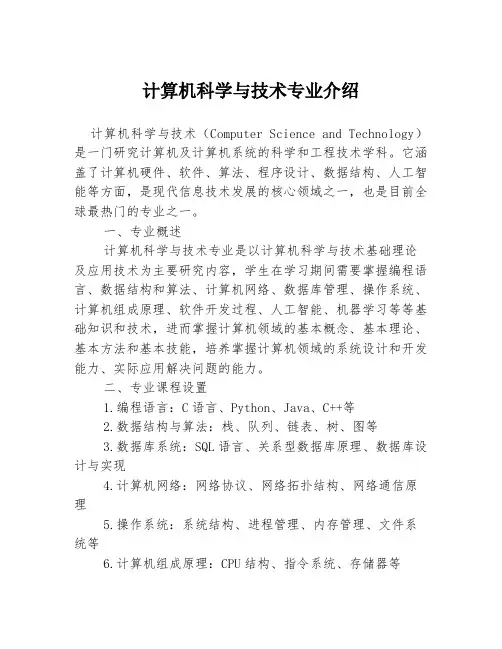 计算机科学与技术专业介绍

计算机科学与技术（Computer Science and Technology）是一门研究计算机及计算机系统的科学和工程技术学科。它涵盖了计算机硬件、软件、算法、程序设计、数据结构、人工智能等方面，是现代信息技术发展的核心领域之一，也是目前全球最热门的专业之一。

一、专业概述

计算机科学与技术专业是以计算机科学与技术基础理论及应用技术为主要研究内容，学生在学习期间需要掌握编程语言、数据结构和算法、计算机网络、数据库管理、操作系统、计算机组成原理、软件开发过程、人工智能、机器学习等等基础知识和技术，进而掌握计算机领域的基本概念、基本理论、基本方法和基本技能，培养掌握计算机领域的系统设计和开发能力、实际应用解决问题的能力。

二、专业课程设置

1.编程语言：C 语言、Python、Java、C++等

2.数据结构与算法：栈、队列、链表、树、图等

3.数据库系统：SQL 语言、关系型数据库原理、数据库设计与实现

4.计算机网络：网络协议、网络拓扑结构、网络通信原理

5.操作系统：系统结构、进程管理、内存管理、文件系统等

6.计算机组成原理：CPU 结构、指令系统、存储器等